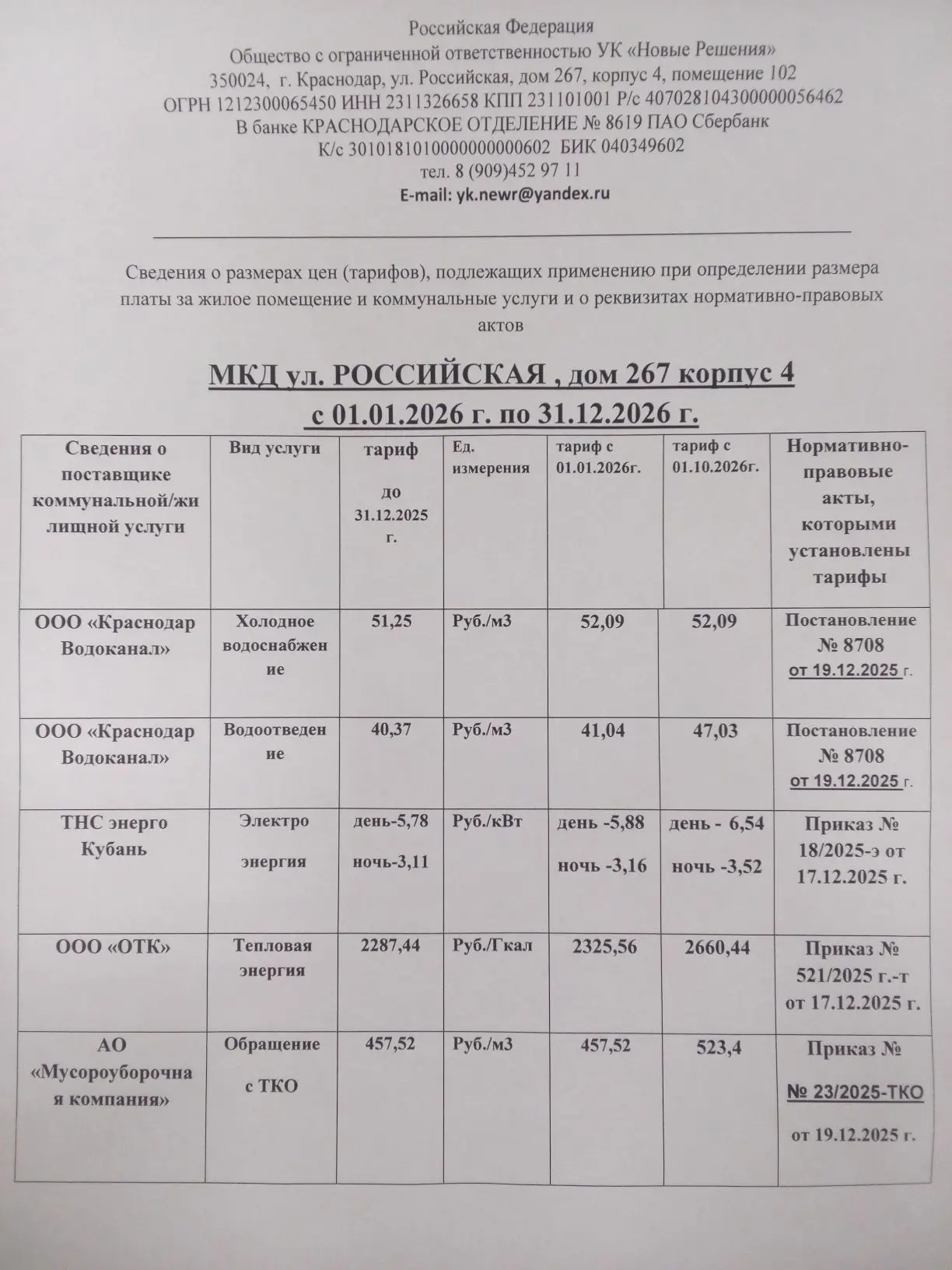 Российская Федерация
Общество с ограниченной ответственностью УК «Новые Решения»
350024, г. Краснодар, ул. Российская, дом 267, корпус 4, помещение 102
ОГРН 1212300065450 ИНН 2311326658 КПП 231101001 Р/с 40702810430000056462
В банке КРАСНОДАРСКОЕ ОТДЕЛЕНИЕ № 8619 ПАО Сбербанк
К/с 30101810100000000602 БИК 040349602
тел. 8 (909)452 97 11
E-mail: yk.newr@yandex.ru

Сведения о размерах цен (тарифов), подлежащих применению при определении размера платы за жилое помещение и коммунальные услуги и о реквизитах нормативно-правовых актов

МКД ул. РОССИЙСКАЯ , дом 267 корпус 4
с 01.01.2026 г. по 31.12.2026 г.

| Сведения о поставщике коммунальной/жилищной услуги | Вид услуги | тариф до 31.12.2025 г. | Ед. измерения | тариф с 01.01.2026г. | тариф с 01.10.2026г. | Нормативно-правовые акты, которыми установлены тарифы |
|---|---|---|---|---|---|---|
| ООО «Краснодар Водоканал» | Холодное водоснабжение | 51,25 | Руб./м3 | 52,09 | 52,09 | Постановление № 8708 от 19.12.2025 г. |
| ООО «Краснодар Водоканал» | Водоотведение | 40,37 | Руб./м3 | 41,04 | 47,03 | Постановление № 8708 от 19.12.2025 г. |
| ТНС энерго Кубань | Электро энергия | день-5,78 ночь-3,11 | Руб./кВт | день -5,88 ночь -3,16 | день - 6,54 ночь -3,52 | Приказ № 18/2025-э от 17.12.2025 г. |
| ООО «ОТК» | Тепловая энергия | 2287,44 | Руб./Гкал | 2325,56 | 2660,44 | Приказ № 521/2025 г.-т от 17.12.2025 г. |
| АО «Мусороуборочная компания» | Обращение с ТКО | 457,52 | Руб./м3 | 457,52 | 523,4 | Приказ № № 23/2025-ТКО от 19.12.2025 г. |